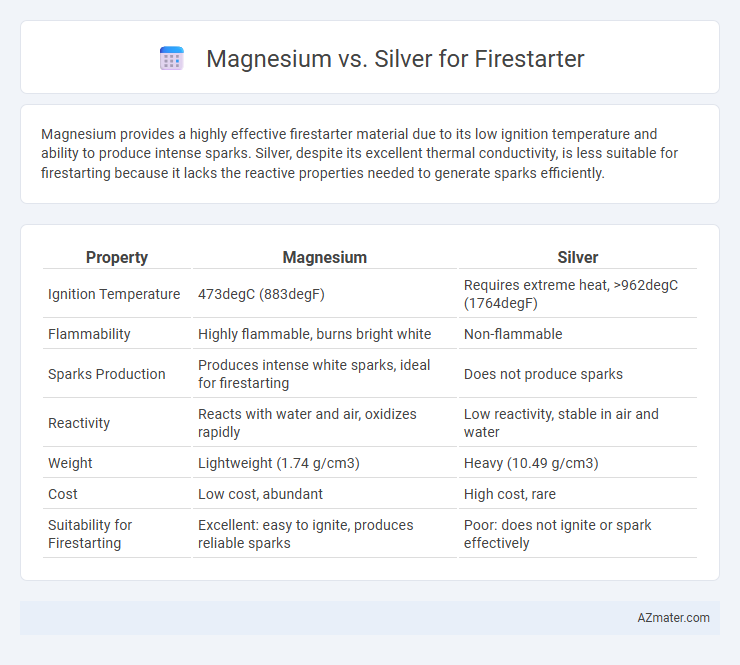 Magnesium vs. Silver for Firestarter

Magnesium provides a highly effective firestarter material due to its low ignition temperature and ability to produce intense sparks. Silver, despite its excellent thermal conductivity, is less suitable for firestarting because it lacks the reactive properties needed to generate sparks efficiently.

| Property | Magnesium | Silver |
|---|---|---|
| Ignition Temperature | 473degC (883degF) | Requires extreme heat, >962degC (1764degF) |
| Flammability | Highly flammable, burns bright white | Non-flammable |
| Sparks Production | Produces intense white sparks, ideal for firestarting | Does not produce sparks |
| Reactivity | Reacts with water and air, oxidizes rapidly | Low reactivity, stable in air and water |
| Weight | Lightweight (1.74 g/cm3) | Heavy (10.49 g/cm3) |
| Cost | Low cost, abundant | High cost, rare |
| Suitability for Firestarting | Excellent: easy to ignite, produces reliable sparks | Poor: does not ignite or spark effectively |

AZmater.com